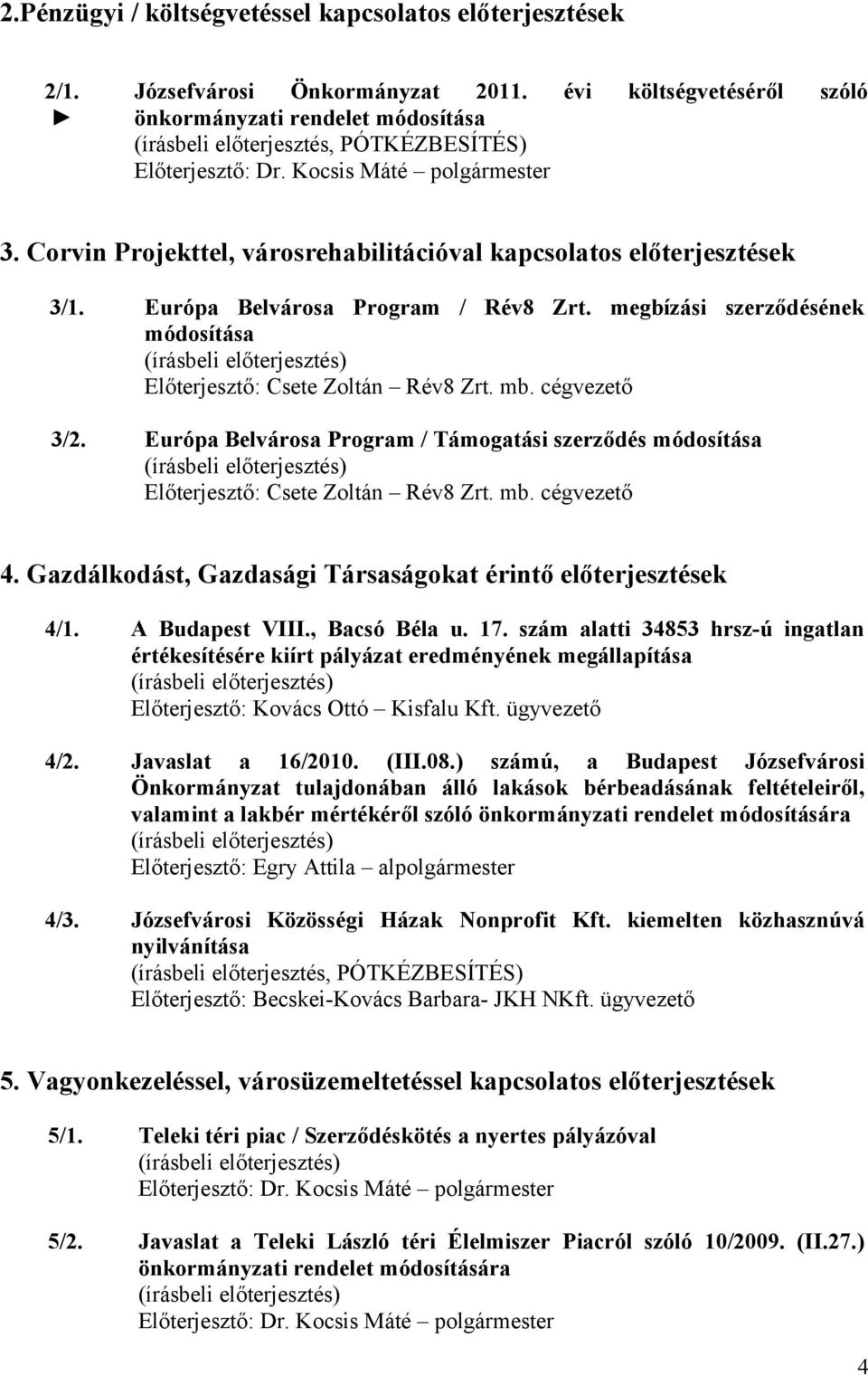 2.Pénzügyi / költségvetéssel kapcsolatos előterjesztések

2/1. ► Józsefvárosi Önkormányzat 2011. évi költségvetéséről szóló önkormányzati rendelet módosítása
(írásbeli előterjesztés, PÓTKÉZBESÍTÉS)
Előterjesztő: Dr. Kocsis Máté – polgármester

3. Corvin Projekttel, városrehabilitációval kapcsolatos előterjesztések

3/1. Európa Belvárosa Program / Rév8 Zrt. megbízási szerződésének módosítása
(írásbeli előterjesztés)
Előterjesztő: Csete Zoltán – Rév8 Zrt. mb. cégvezető

3/2. Európa Belvárosa Program / Támogatási szerződés módosítása
(írásbeli előterjesztés)
Előterjesztő: Csete Zoltán – Rév8 Zrt. mb. cégvezető

4. Gazdálkodást, Gazdasági Társaságokat érintő előterjesztések

4/1. A Budapest VIII., Bacsó Béla u. 17. szám alatti 34853 hrsz-ú ingatlan értékesítésére kiírt pályázat eredményének megállapítása
(írásbeli előterjesztés)
Előterjesztő: Kovács Ottó – Kisfalu Kft. ügyvezető

4/2. Javaslat a 16/2010. (III.08.) számú, a Budapest Józsefvárosi Önkormányzat tulajdonában álló lakások bérbeadásának feltételeiről, valamint a lakbér mértékéről szóló önkormányzati rendelet módosítására
(írásbeli előterjesztés)
Előterjesztő: Egry Attila – alpolgármester

4/3. Józsefvárosi Közösségi Házak Nonprofit Kft. kiemelten közhasznúvá nyilvánítása
(írásbeli előterjesztés, PÓTKÉZBESÍTÉS)
Előterjesztő: Becskei-Kovács Barbara- JKH NKft. ügyvezető

5. Vagyonkezeléssel, városüzemeltetéssel kapcsolatos előterjesztések

5/1. Teleki téri piac / Szerződéskötés a nyertes pályázóval
(írásbeli előterjesztés)
Előterjesztő: Dr. Kocsis Máté – polgármester

5/2. Javaslat a Teleki László téri Élelmiszer Piacról szóló 10/2009. (II.27.) önkormányzati rendelet módosítására
(írásbeli előterjesztés)
Előterjesztő: Dr. Kocsis Máté – polgármester

4